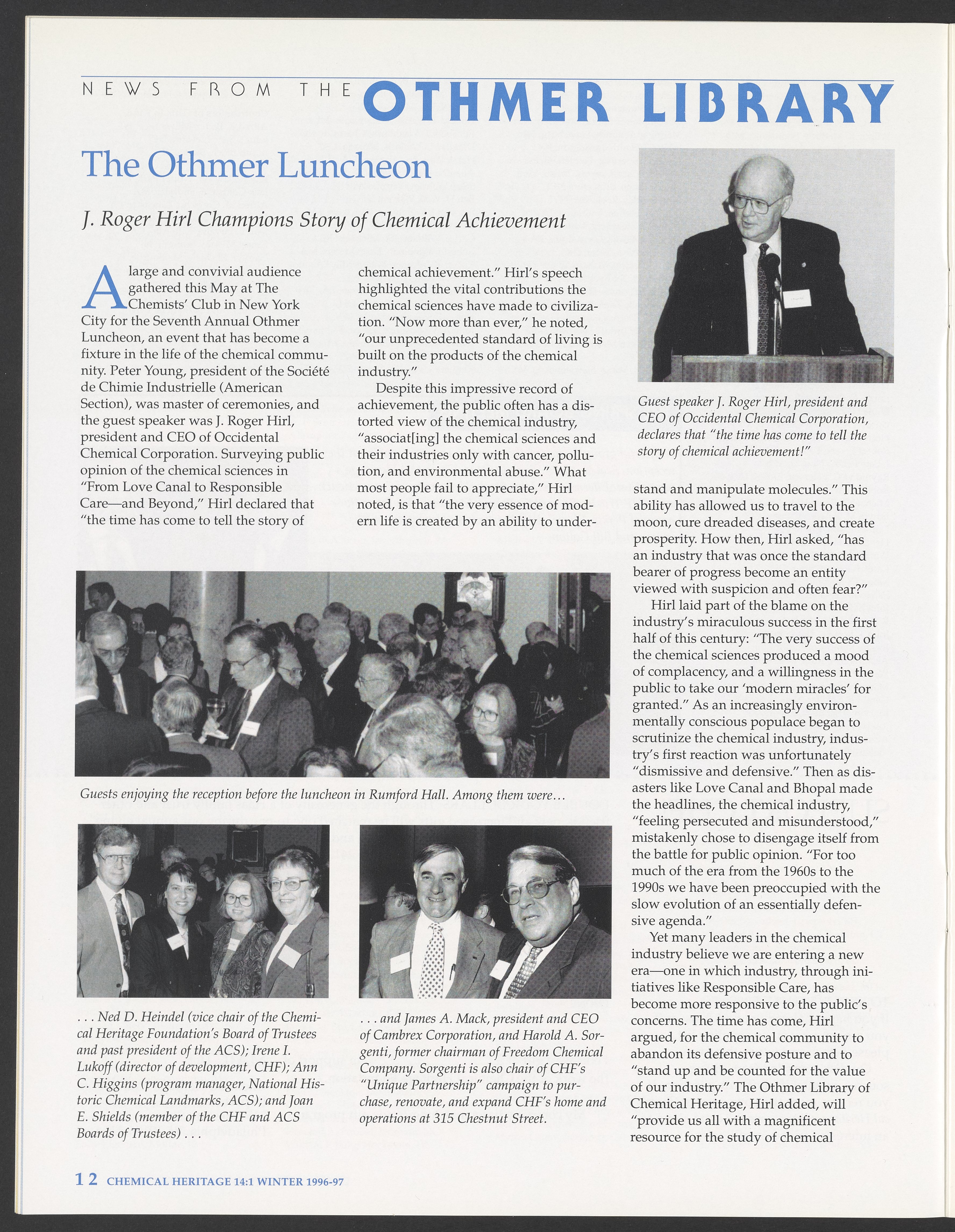 NEWS FROM THE OTHMER LIBRARY

The Othmer Luncheon

J. Roger Hirl Champions Story of Chemical Achievement

A large and convivial audience gathered this May at The Chemists' Club in New York City for the Seventh Annual Othmer Luncheon, an event that has become a fixture in the life of the chemical community. Peter Young, president of the Société de Chimie Industrielle (American Section), was master of ceremonies, and the guest speaker was J. Roger Hirl, president and CEO of Occidental Chemical Corporation. Surveying public opinion of the chemical sciences in "From Love Canal to Responsible Care—and Beyond," Hirl declared that "the time has come to tell the story of chemical achievement." Hirl's speech highlighted the vital contributions the chemical sciences have made to civilization. "Now more than ever," he noted, "our unprecedented standard of living is built on the products of the chemical industry."

Despite this impressive record of achievement, the public often has a distorted view of the chemical industry, "associat[ing] the chemical sciences and their industries only with cancer, pollution, and environmental abuse." What most people fail to appreciate," Hirl noted, is that "the very essence of modern life is created by an ability to understand and manipulate molecules." This ability has allowed us to travel to the moon, cure dreaded diseases, and create prosperity. How then, Hirl asked, "has an industry that was once the standard bearer of progress become an entity viewed with suspicion and often fear?"

Hirl laid part of the blame on the industry's miraculous success in the first half of this century: "The very success of the chemical sciences produced a mood of complacency, and a willingness in the public to take our 'modern miracles' for granted." As an increasingly environmentally conscious populace began to scrutinize the chemical industry, industry's first reaction was unfortunately "dismissive and defensive." Then as disasters like Love Canal and Bhopal made the headlines, the chemical industry, "feeling persecuted and misunderstood," mistakenly chose to disengage itself from the battle for public opinion. "For too much of the era from the 1960s to the 1990s we have been preoccupied with the slow evolution of an essentially defensive agenda."

Yet many leaders in the chemical industry believe we are entering a new era—one in which industry, through initiatives like Responsible Care, has become more responsive to the public's concerns. The time has come, Hirl argued, for the chemical community to abandon its defensive posture and to "stand up and be counted for the value of our industry." The Othmer Library of Chemical Heritage, Hirl added, will "provide us all with a magnificent resource for the study of chemical

Guest speaker J. Roger Hirl, president and CEO of Occidental Chemical Corporation, declares that "the time has come to tell the story of chemical achievement!"

Guests enjoying the reception before the luncheon in Rumford Hall. Among them were...

. . . Ned D. Heindel (vice chair of the Chemical Heritage Foundation's Board of Trustees and past president of the ACS); Irene I. Lukoff (director of development, CHF); Ann C. Higgins (program manager, National Historic Chemical Landmarks, ACS); and Joan E. Shields (member of the CHF and ACS Boards of Trustees) . . .

. . . and James A. Mack, president and CEO of Cambrex Corporation, and Harold A. Sorgenti, former chairman of Freedom Chemical Company. Sorgenti is also chair of CHF's "Unique Partnership" campaign to purchase, renovate, and expand CHF's home and operations at 315 Chestnut Street.

12 CHEMICAL HERITAGE 14:1 WINTER 1996-97